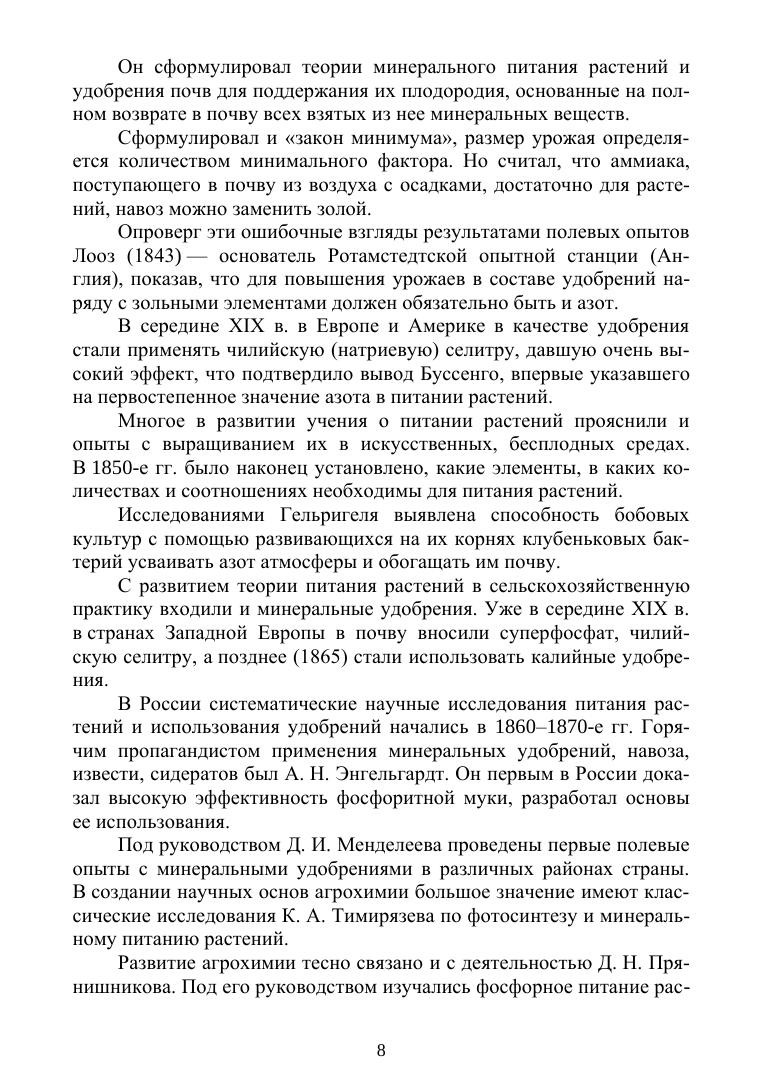 Он сформулировал теории минерального питания растений и удобрения почв для поддержания их плодородия, основанные на полном возврате в почву всех взятых из нее минеральных веществ.

Сформулировал и «закон минимума», размер урожая определяется количеством минимального фактора. Но считал, что аммиака, поступающего в почву из воздуха с осадками, достаточно для растений, навоз можно заменить золой.

Опроверг эти ошибочные взгляды результатами полевых опытов Лооз (1843) — основатель Ротамстедтской опытной станции (Англия), показав, что для повышения урожаев в составе удобрений наряду с зольными элементами должен обязательно быть и азот.

В середине XIX в. в Европе и Америке в качестве удобрения стали применять чилийскую (натриевую) селитру, давшую очень высокий эффект, что подтвердило вывод Буссенго, впервые указавшего на первостепенное значение азота в питании растений.

Многое в развитии учения о питании растений прояснили и опыты с выращиванием их в искусственных, бесплодных средах. В 1850-е гг. было наконец установлено, какие элементы, в каких количествах и соотношениях необходимы для питания растений.

Исследованиями Гельригеля выявлена способность бобовых культур с помощью развивающихся на их корнях клубеньковых бактерий усваивать азот атмосферы и обогащать им почву.

С развитием теории питания растений в сельскохозяйственную практику входили и минеральные удобрения. Уже в середине XIX в. в странах Западной Европы в почву вносили суперфосфат, чилийскую селитру, а позднее (1865) стали использовать калийные удобрения.

В России систематические научные исследования питания растений и использования удобрений начались в 1860–1870-е гг. Горячим пропагандистом применения минеральных удобрений, навоза, извести, сидератов был А. Н. Энгельгардт. Он первым в России доказал высокую эффективность фосфоритной муки, разработал основы ее использования.

Под руководством Д. И. Менделеева проведены первые полевые опыты с минеральными удобрениями в различных районах страны. В создании научных основ агрохимии большое значение имеют классические исследования К. А. Тимирязева по фотосинтезу и минеральному питанию растений.

Развитие агрохимии тесно связано и с деятельностью Д. Н. Прянишникова. Под его руководством изучались фосфорное питание рас-

8